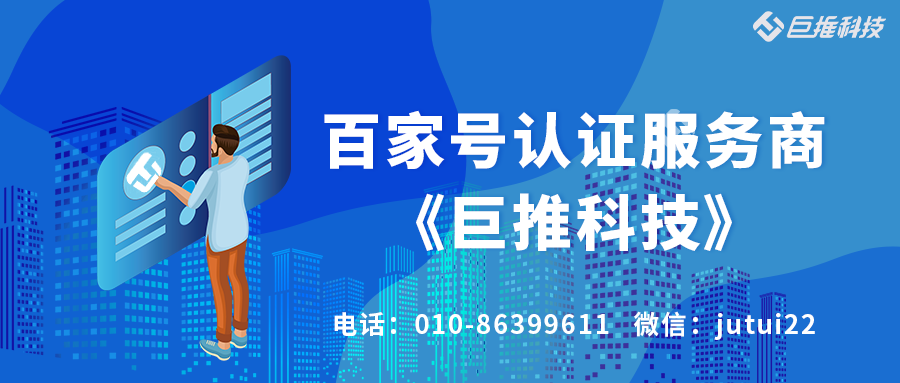 巨推科技

百家号认证服务商
《巨推科技》

电话：010-86399611 微信：jutui22